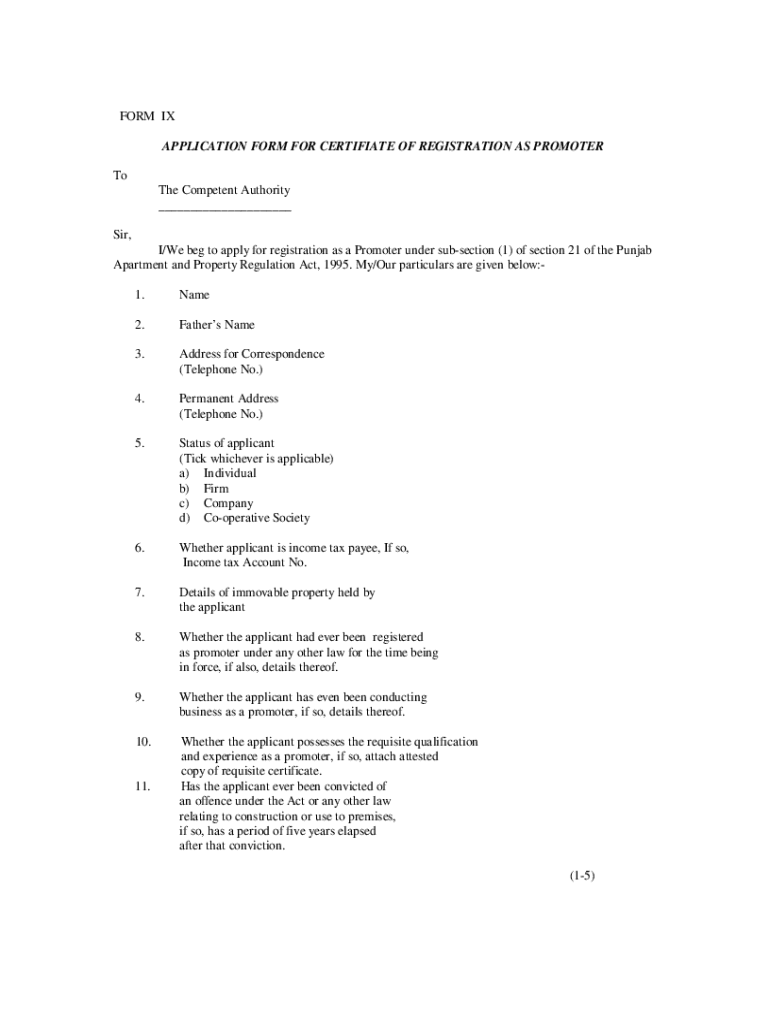 FORM IX

APPLICATION FORM FOR CERTIFIATE OF REGISTRATION AS PROMOTER

To
The Competent Authority
____________________

Sir,
I/We beg to apply for registration as a Promoter under sub-section (1) of section 21 of the Punjab Apartment and Property Regulation Act, 1995. My/Our particulars are given below:-

1. Name

2. Father's Name

3. Address for Correspondence
(Telephone No.)

4. Permanent Address
(Telephone No.)

5. Status of applicant
(Tick whichever is applicable)
a) Individual
b) Firm
c) Company
d) Co-operative Society

6. Whether applicant is income tax payee, If so,
Income tax Account No.

7. Details of immovable property held by
the applicant

8. Whether the applicant had ever been registered
as promoter under any other law for the time being
in force, if also, details thereof.

9. Whether the applicant has even been conducting
business as a promoter, if so, details thereof.

10. Whether the applicant possesses the requisite qualification
and experience as a promoter, if so, attach attested
copy of requisite certificate.
11. Has the applicant ever been convicted of
an offence under the Act or any other law
relating to construction or use to premises,
if so, has a period of five years elapsed
after that conviction.

(1-5)